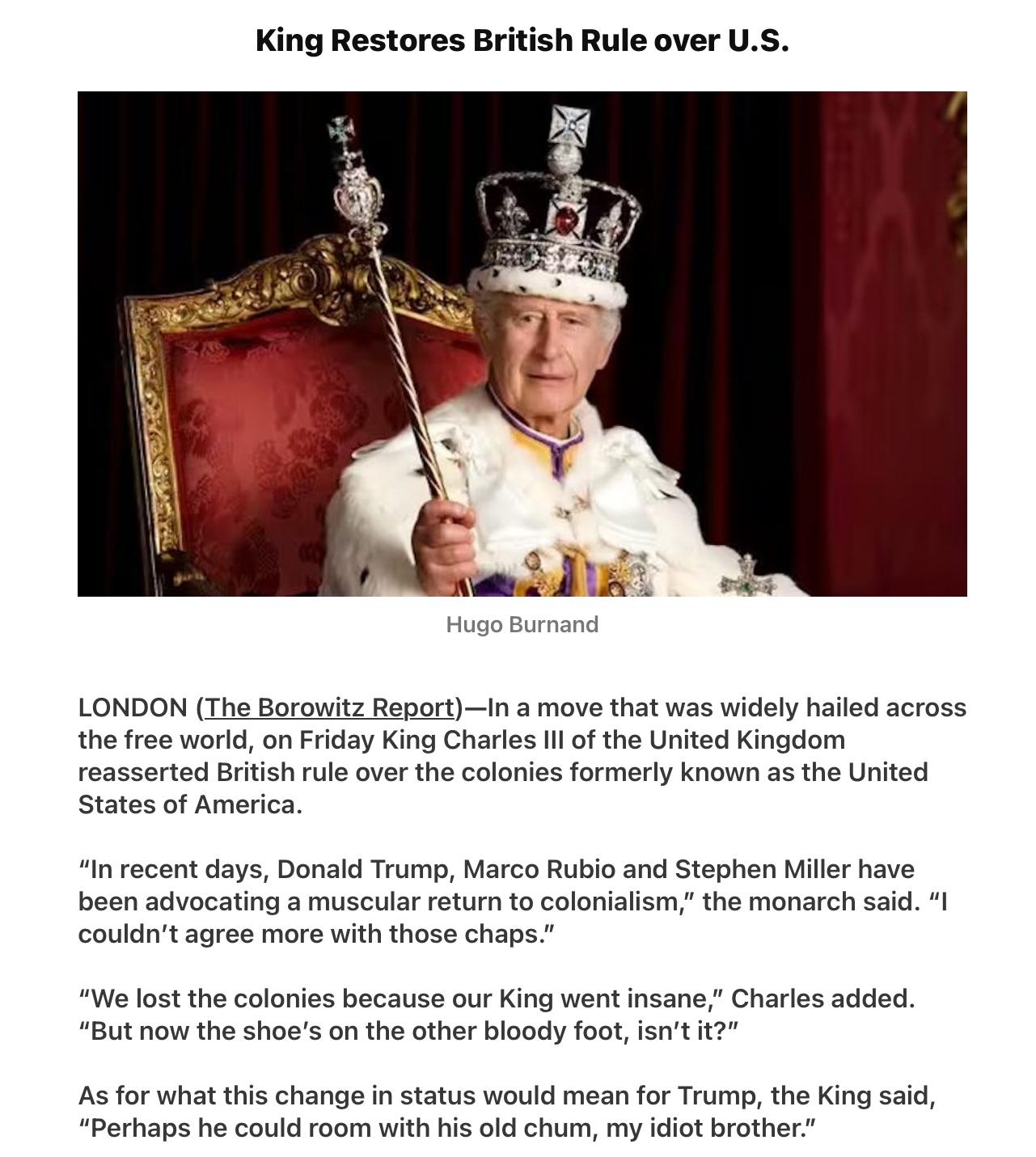 King Restores British Rule over U.S.

Hugo Burnand

LONDON (The Borowitz Report)—In a move that was widely hailed across the free world, on Friday King Charles III of the United Kingdom reasserted British rule over the colonies formerly known as the United States of America.

“In recent days, Donald Trump, Marco Rubio and Stephen Miller have been advocating a muscular return to colonialism,” the monarch said. “I couldn’t agree more with those chaps.”

“We lost the colonies because our King went insane,” Charles added. “But now the shoe’s on the other bloody foot, isn’t it?”

As for what this change in status would mean for Trump, the King said, “Perhaps he could room with his old chum, my idiot brother.”